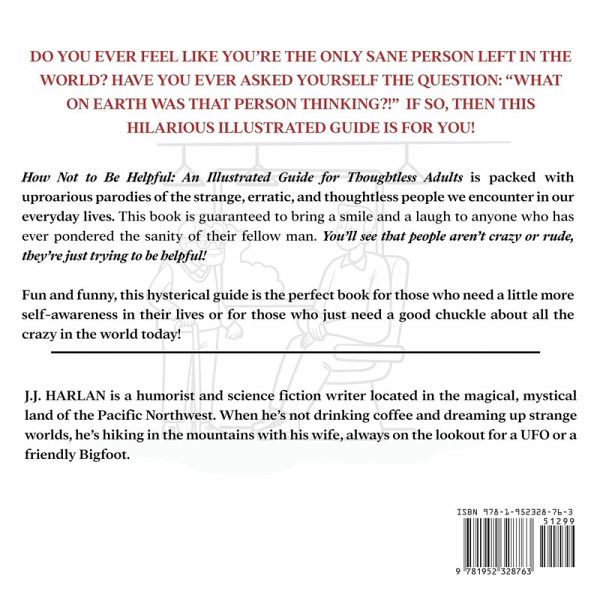 DO YOU EVER FEEL LIKE YOU'RE THE ONLY SANE PERSON LEFT IN THE WORLD? HAVE YOU EVER ASKED YOURSELF THE QUESTION: "WHAT ON EARTH WAS THAT PERSON THINKING?!" IF SO, THEN THIS HILARIOUS ILLUSTRATED GUIDE IS FOR YOU!

How Not to Be Helpful: An Illustrated Guide for Thoughtless Adults is packed with uproarious parodies of the strange, erratic, and thoughtless people we encounter in our everyday lives. This book is guaranteed to bring a smile and a laugh to anyone who has ever pondered the sanity of their fellow man. You'll see that people aren't crazy or rude, they're just trying to be helpful!

Fun and funny, this hysterical guide is the perfect book for those who need a little more self-awareness in their lives or for those who just need a good chuckle about all the crazy in the world today!

J.J. HARLAN is a humorist and science fiction writer located in the magical, mystical land of the Pacific Northwest. When he's not drinking coffee and dreaming up strange worlds, he's hiking in the mountains with his wife, always on the lookout for a UFO or a friendly Bigfoot.

ISBN 978-1-952328-76-3

51299

9 781952 328763